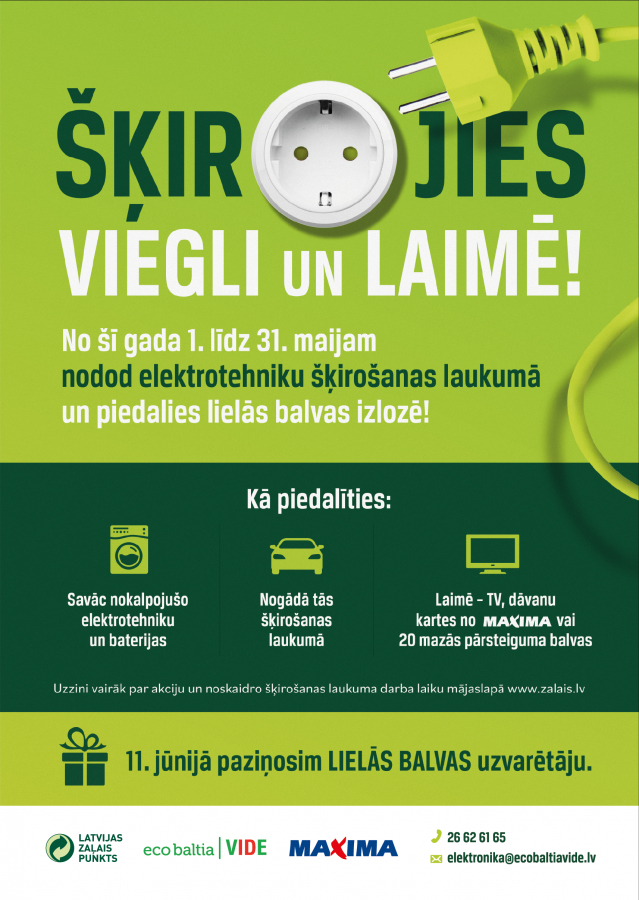 ŠĶIROJIES

VIEGLI UN LAIMĒ!

No šī gada 1. līdz 31. maijam nodod elektrotehniku šķirošanas laukumā un piedalies lielās balvas izlozē!

Kā piedalīties:

Savāc nokalpojušo elektrotehniku un baterijas

Nogādā tās šķirošanas laukumā

Laimē - TV, dāvanu kartes no MAXIMA vai 20 mazās pārsteiguma balvas

Uzzini vairāk par akciju un noskaidro šķirošanas laukuma darba laiku mājaslapā www.zalais.lv

11. jūnijā paziņosim LIELĀS BALVAS uzvarētāju.

LATVIJAS ZAĻAIS PUNKTS

eco baltia | VIDE

MAXIMA

26 62 61 65
elektronika@ecobaltiavide.lv